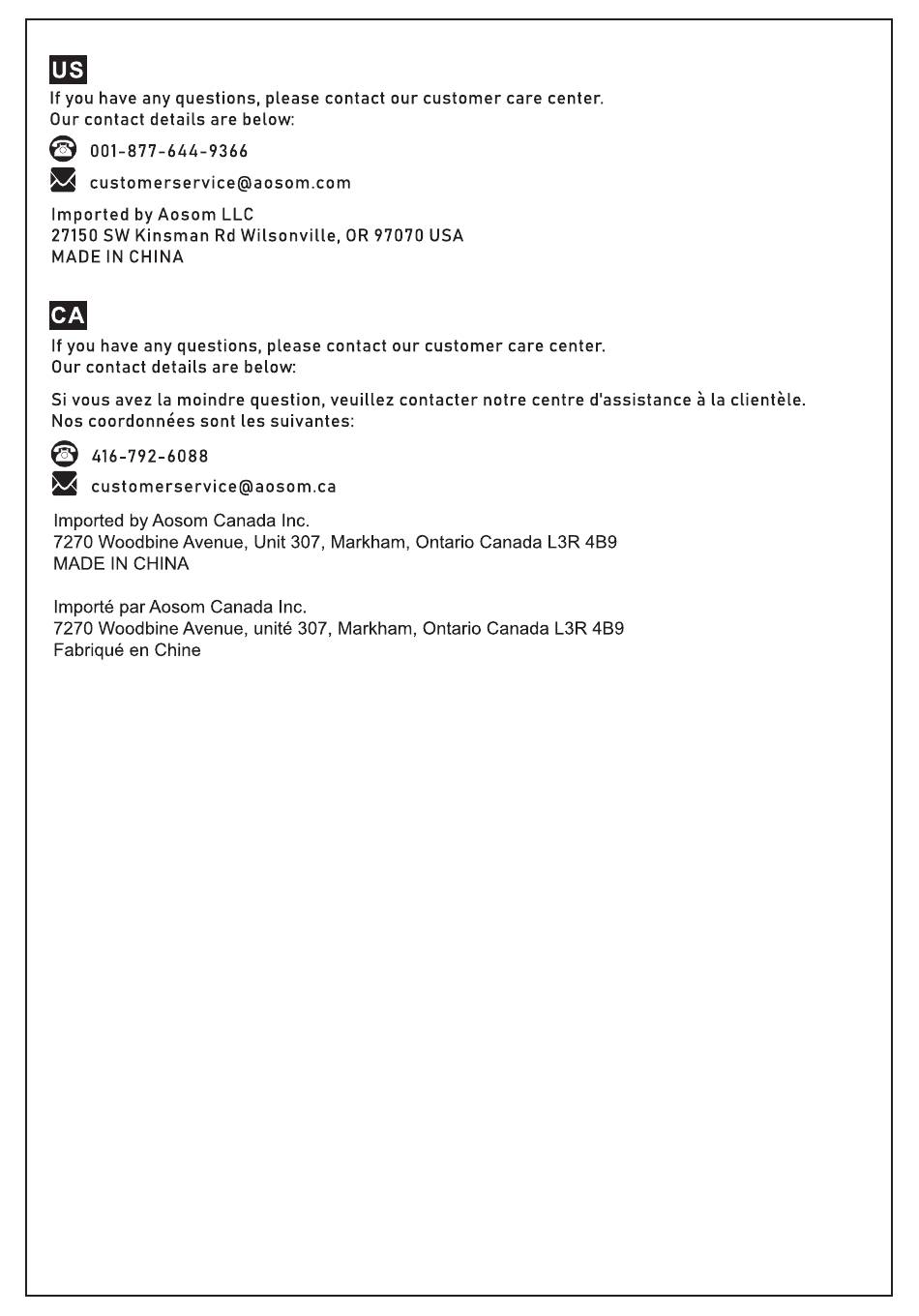 US

If you have any questions, please contact our customer care center.
Our contact details are below:

001-877-644-9366

customerservice@aosom.com

Imported by Aosom LLC
27150 SW Kinsman Rd Wilsonville, OR 97070 USA
MADE IN CHINA

CA

If you have any questions, please contact our customer care center.
Our contact details are below:

Si vous avez la moindre question, veuillez contacter notre centre d'assistance à la clientèle.
Nos coordonnées sont les suivantes:

416-792-6088

customerservice@aosom.ca

Imported by Aosom Canada Inc.
7270 Woodbine Avenue, Unit 307, Markham, Ontario Canada L3R 4B9
MADE IN CHINA

Importé par Aosom Canada Inc.
7270 Woodbine Avenue, unité 307, Markham, Ontario Canada L3R 4B9
Fabriqué en Chine